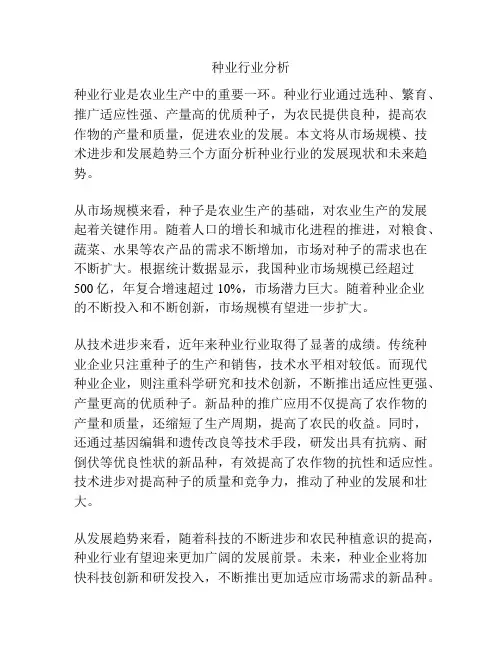 种业行业分析

种业行业是农业生产中的重要一环。种业行业通过选种、繁育、推广适应性强、产量高的优质种子，为农民提供良种，提高农作物的产量和质量，促进农业的发展。本文将从市场规模、技术进步和发展趋势三个方面分析种业行业的发展现状和未来趋势。

从市场规模来看，种子是农业生产的基础，对农业生产的发展起着关键作用。随着人口的增长和城市化进程的推进，对粮食、蔬菜、水果等农产品的需求不断增加，市场对种子的需求也在不断扩大。根据统计数据显示，我国种业市场规模已经超过500亿，年复合增速超过10%，市场潜力巨大。随着种业企业的不断投入和不断创新，市场规模有望进一步扩大。

从技术进步来看，近年来种业行业取得了显著的成绩。传统种业企业只注重种子的生产和销售，技术水平相对较低。而现代种业企业，则注重科学研究和技术创新，不断推出适应性更强、产量更高的优质种子。新品种的推广应用不仅提高了农作物的产量和质量，还缩短了生产周期，提高了农民的收益。同时，还通过基因编辑和遗传改良等技术手段，研发出具有抗病、耐倒伏等优良性状的新品种，有效提高了农作物的抗性和适应性。技术进步对提高种子的质量和竞争力，推动了种业的发展和壮大。

从发展趋势来看，随着科技的不断进步和农民种植意识的提高，种业行业有望迎来更加广阔的发展前景。未来，种业企业将加快科技创新和研发投入，不断推出更加适应市场需求的新品种。